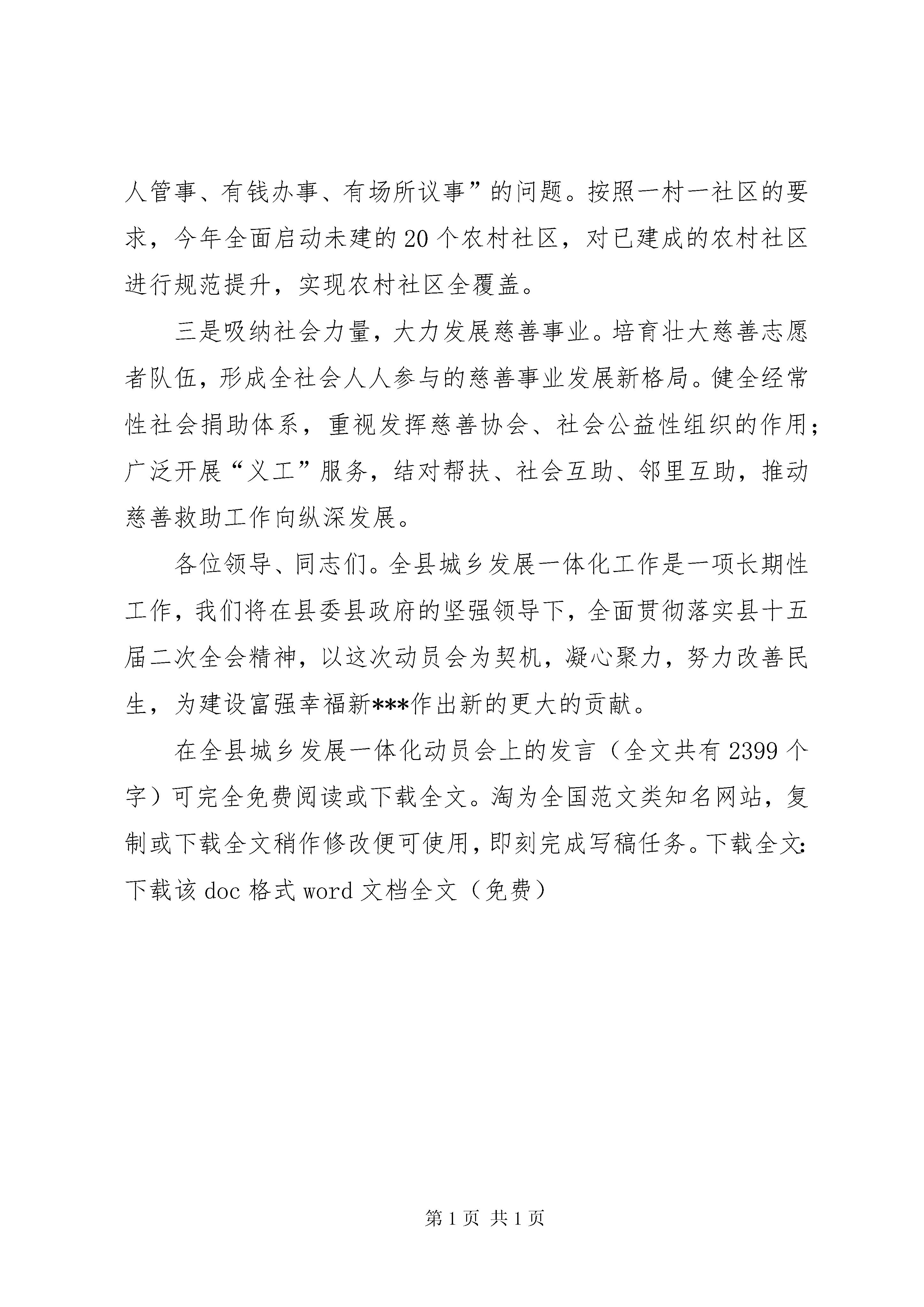 人管事、有钱办事、有场所议事”的问题。按照一村一社区的要求，今年全面启动未建的20个农村社区，对已建成的农村社区进行规范提升，实现农村社区全覆盖。

三是吸纳社会力量，大力发展慈善事业。培育壮大慈善志愿者队伍，形成全社会人人参与的慈善事业发展新格局。健全经常性社会捐助体系，重视发挥慈善协会、社会公益性组织的作用；广泛开展“义工”服务，结对帮扶、社会互助、邻里互助，推动慈善救助工作向纵深发展。

各位领导、同志们。全县城乡发展一体化工作是一项长期性工作，我们将在县委县政府的坚强领导下，全面贯彻落实县十五届二次全会精神，以这次动员会为契机，凝心聚力，努力改善民生，为建设富强幸福新***作出新的更大的贡献。

在全县城乡发展一体化动员会上的发言（全文共有2399个字）可完全免费阅读或下载全文。淘为全国范文类知名网站，复制或下载全文稍作修改便可使用，即刻完成写稿任务。下载全文：下载该doc格式word文档全文（免费）

第1页 共1页